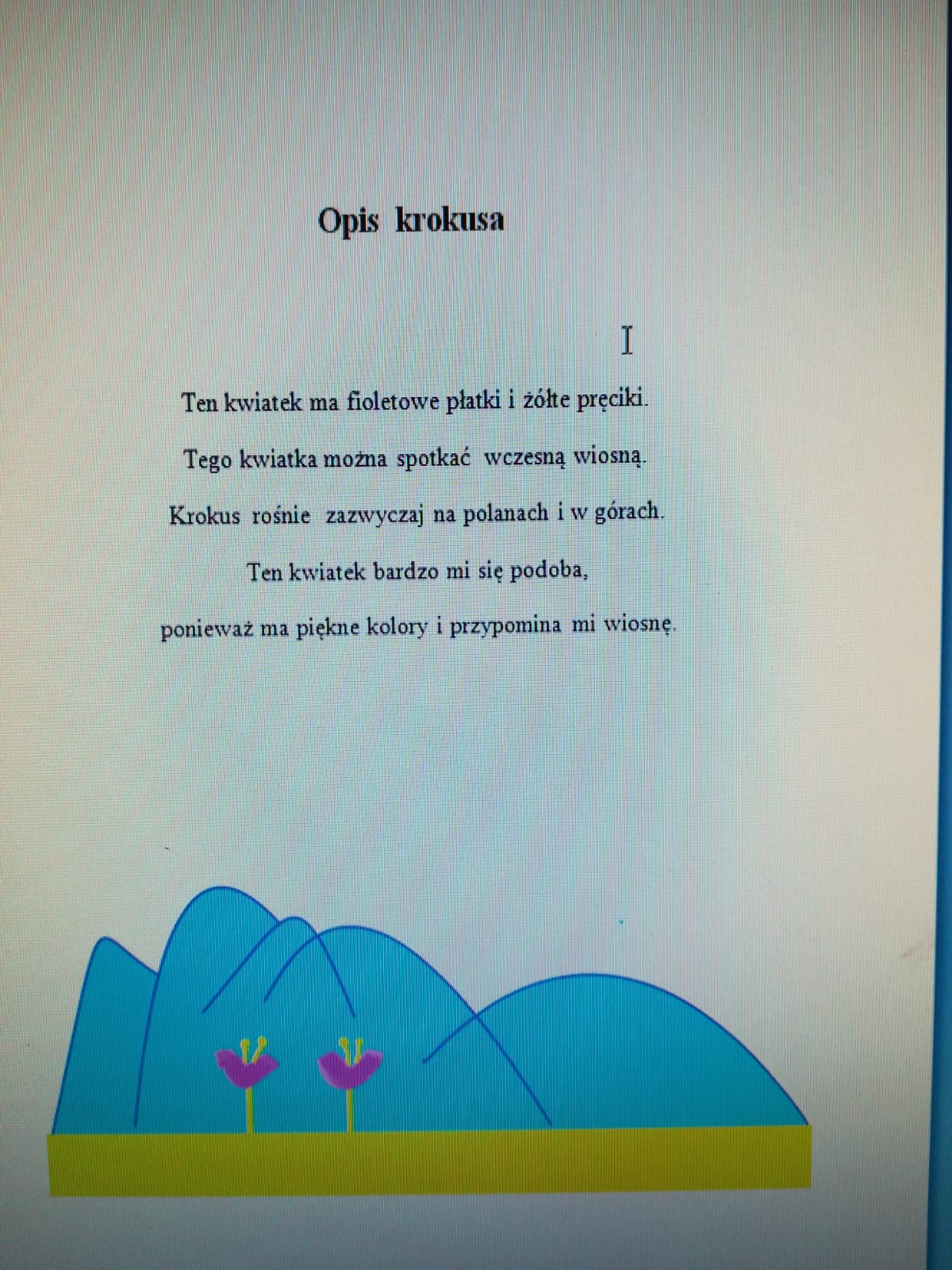 Opis krokusa

Ten kwiatek ma fioletowe płatki i żółte pręciki.

Tego kwiatka można spotkać wczesną wiosną.

Krokus rośnie zazwyczaj na polanach i w górach.

Ten kwiatek bardzo mi się podoba,

ponieważ ma piękne kolory i przypomina mi wiosnę.